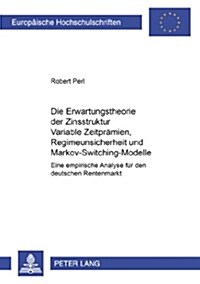 Europäische Hochschulschriften

Robert Perl

Die Erwartungstheorie der Zinsstruktur
Variable Zeitprämien, Regimeunsicherheit und Markov-Switching-Modelle

Eine empirische Analyse für den deutschen Rentenmarkt

PETER LANG